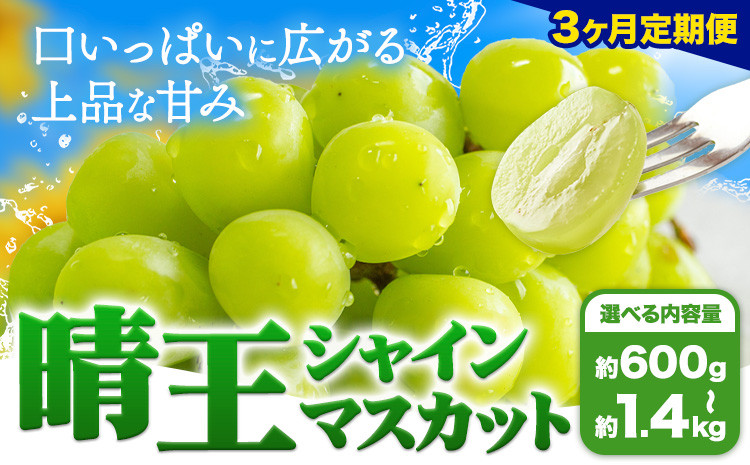 3ヶ月定期便

口いっぱいに広がる
上品な甘み

晴王 シャイン マスカット

選べる内容量
約600g
～
約1.4kg